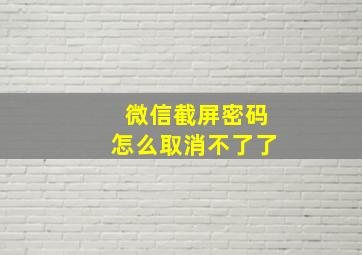 微信截屏密码
怎么取消不了了